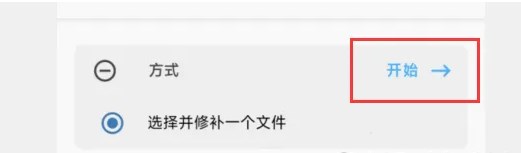 方式

开始 →

选择并修补一个文件